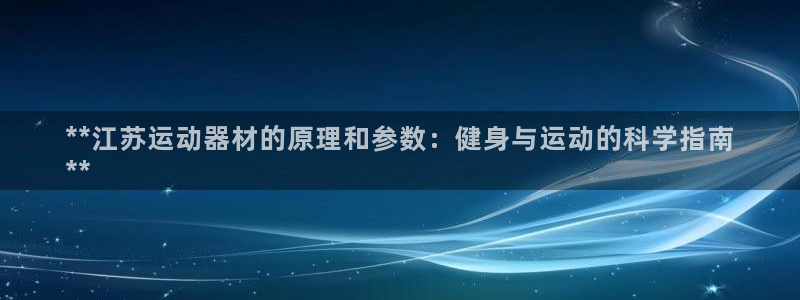 **江苏运动器材的原理和参数：健身与运动的科学指南**